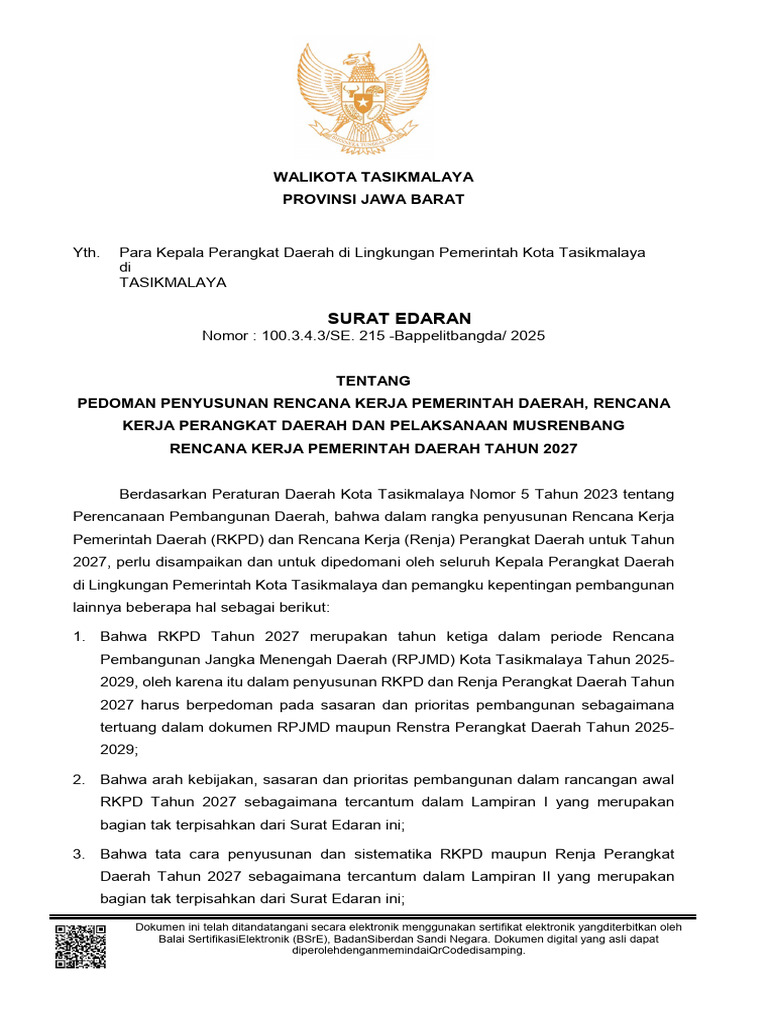 WALIKOTA TASIKMALAYA
PROVINSI JAWA BARAT

Yth. Para Kepala Perangkat Daerah di Lingkungan Pemerintah Kota Tasikmalaya
di
TASIKMALAYA

SURAT EDARAN
Nomor : 100.3.4.3/SE. 215 -Bappelitbangda/ 2025

TENTANG
PEDOMAN PENYUSUNAN RENCANA KERJA PEMERINTAH DAERAH, RENCANA KERJA PERANGKAT DAERAH DAN PELAKSANAAN MUSRENBANG RENCANA KERJA PEMERINTAH DAERAH TAHUN 2027

Berdasarkan Peraturan Daerah Kota Tasikmalaya Nomor 5 Tahun 2023 tentang Perencanaan Pembangunan Daerah, bahwa dalam rangka penyusunan Rencana Kerja Pemerintah Daerah (RKPD) dan Rencana Kerja (Renja) Perangkat Daerah untuk Tahun 2027, perlu disampaikan dan untuk dipedomani oleh seluruh Kepala Perangkat Daerah di Lingkungan Pemerintah Kota Tasikmalaya dan pemangku kepentingan pembangunan lainnya beberapa hal sebagai berikut:

1. Bahwa RKPD Tahun 2027 merupakan tahun ketiga dalam periode Rencana Pembangunan Jangka Menengah Daerah (RPJMD) Kota Tasikmalaya Tahun 2025-2029, oleh karena itu dalam penyusunan RKPD dan Renja Perangkat Daerah Tahun 2027 harus berpedoman pada sasaran dan prioritas pembangunan sebagaimana tertuang dalam dokumen RPJMD maupun Renstra Perangkat Daerah Tahun 2025-2029;

2. Bahwa arah kebijakan, sasaran dan prioritas pembangunan dalam rancangan awal RKPD Tahun 2027 sebagaimana tercantum dalam Lampiran I yang merupakan bagian tak terpisahkan dari Surat Edaran ini;

3. Bahwa tata cara penyusunan dan sistematika RKPD maupun Renja Perangkat Daerah Tahun 2027 sebagaimana tercantum dalam Lampiran II yang merupakan bagian tak terpisahkan dari Surat Edaran ini;

Dokumen ini telah ditandatangani secara elektronik menggunakan sertifikat elektronik yangditerbitkan oleh Balai SertifikasiElektronik (BSrE), BadanSiberdan Sandi Negara. Dokumen digital yang asli dapat diperolehdenganmemindaiQrCodedisamping.